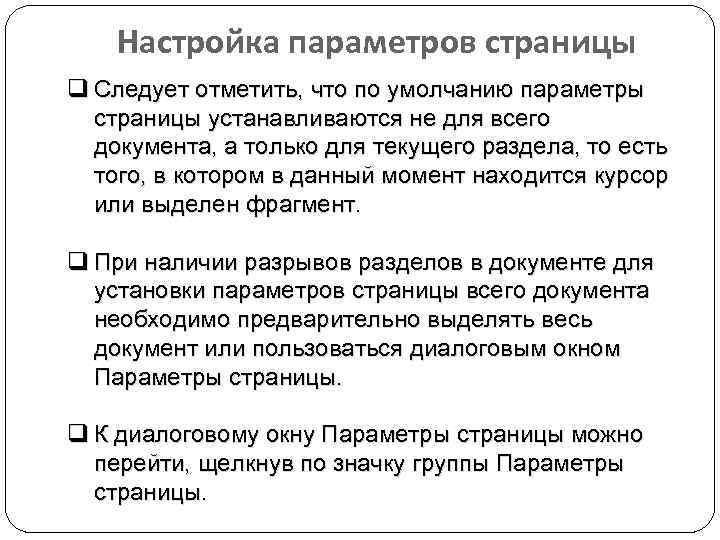 Настройка параметров страницы

❑ Следует отметить, что по умолчанию параметры страницы устанавливаются не для всего документа, а только для текущего раздела, то есть того, в котором в данный момент находится курсор или выделен фрагмент.

❑ При наличии разрывов разделов в документе для установки параметров страницы всего документа необходимо предварительно выделять весь документ или пользоваться диалоговым окном Параметры страницы.

❑ К диалоговому окну Параметры страницы можно перейти, щелкнув по значку группы Параметры страницы.